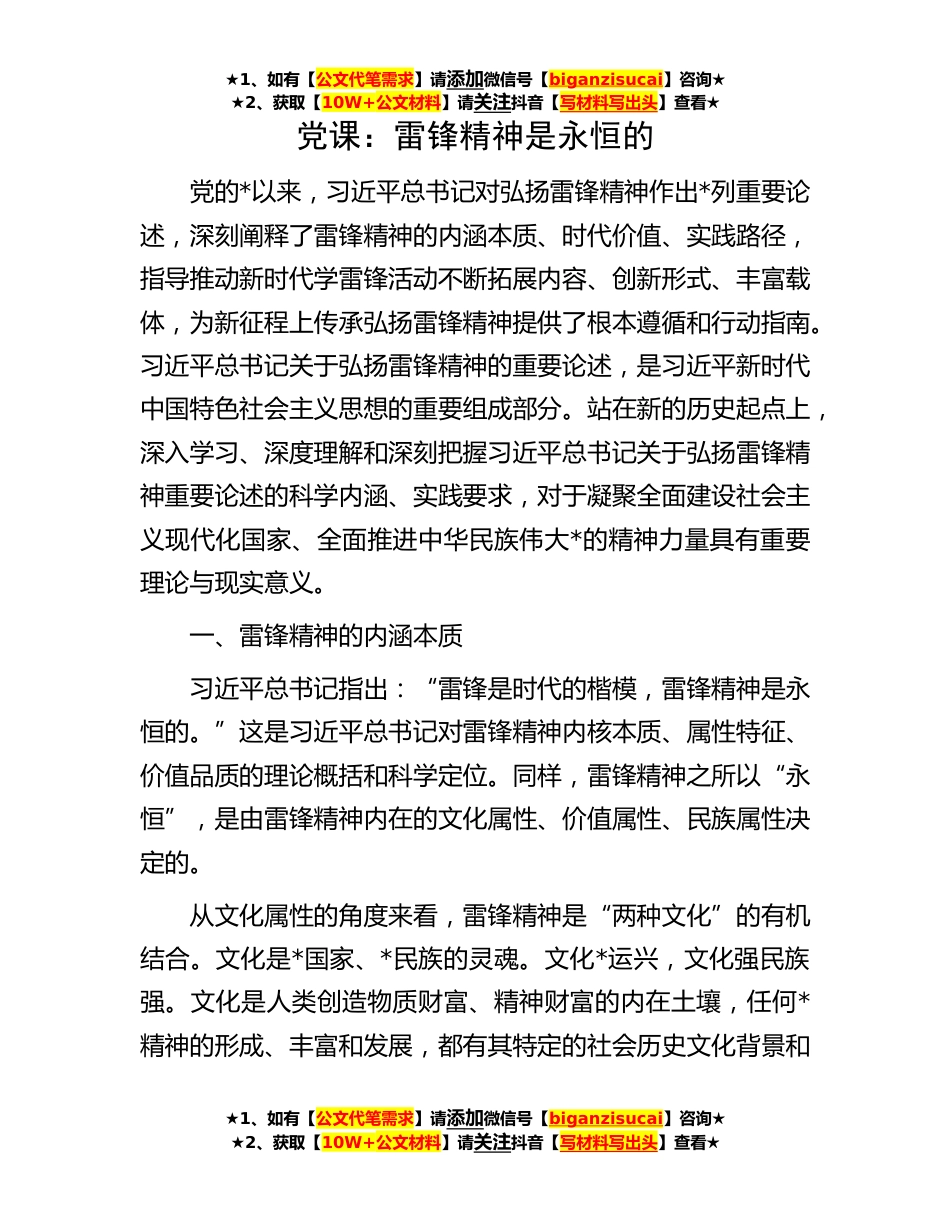 ★1、如有【公文代笔需求】请添加微信号【biganzisucai】咨询★
★2、获取【10W+公文材料】请关注抖音【写材料写出头】查看★

党课：雷锋精神是永恒的

党的*以来，习近平总书记对弘扬雷锋精神作出*列重要论述，深刻阐释了雷锋精神的内涵本质、时代价值、实践路径，指导推动新时代学雷锋活动不断拓展内容、创新形式、丰富载体，为新征程上传承弘扬雷锋精神提供了根本遵循和行动指南。习近平总书记关于弘扬雷锋精神的重要论述，是习近平新时代中国特色社会主义思想的重要组成部分。站在新的历史起点上，深入学习、深度理解和深刻把握习近平总书记关于弘扬雷锋精神重要论述的科学内涵、实践要求，对于凝聚全面建设社会主义现代化国家、全面推进中华民族伟大*的精神力量具有重要理论与现实意义。

一、雷锋精神的内涵本质

习近平总书记指出：“雷锋是时代的楷模，雷锋精神是永恒的。”这是习近平总书记对雷锋精神内核本质、属性特征、价值品质的理论概括和科学定位。同样，雷锋精神之所以“永恒”，是由雷锋精神内在的文化属性、价值属性、民族属性决定的。

从文化属性的角度来看，雷锋精神是“两种文化”的有机结合。文化是*国家、*民族的灵魂。文化*运兴，文化强民族强。文化是人类创造物质财富、精神财富的内在土壤，任何*精神的形成、丰富和发展，都有其特定的社会历史文化背景和

★1、如有【公文代笔需求】请添加微信号【biganzisucai】咨询★
★2、获取【10W+公文材料】请关注抖音【写材料写出头】查看★